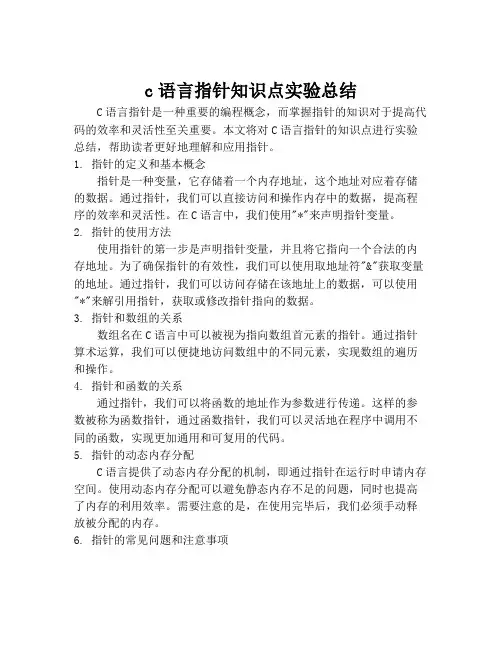 c 语言指针知识点实验总结

C 语言指针是一种重要的编程概念，而掌握指针的知识对于提高代码的效率和灵活性至关重要。本文将对 C 语言指针的知识点进行实验总结，帮助读者更好地理解和应用指针。

1. 指针的定义和基本概念

指针是一种变量，它存储着一个内存地址，这个地址对应着存储的数据。通过指针，我们可以直接访问和操作内存中的数据，提高程序的效率和灵活性。在 C 语言中，我们使用"*"来声明指针变量。

2. 指针的使用方法

使用指针的第一步是声明指针变量，并且将它指向一个合法的内存地址。为了确保指针的有效性，我们可以使用取地址符"&"获取变量的地址。通过指针，我们可以访问存储在该地址上的数据，可以使用"*"来解引用指针，获取或修改指针指向的数据。

3. 指针和数组的关系

数组名在 C 语言中可以被视为指向数组首元素的指针。通过指针算术运算，我们可以便捷地访问数组中的不同元素，实现数组的遍历和操作。

4. 指针和函数的关系

通过指针，我们可以将函数的地址作为参数进行传递。这样的参数被称为函数指针，通过函数指针，我们可以灵活地在程序中调用不同的函数，实现更加通用和可复用的代码。

5. 指针的动态内存分配

C 语言提供了动态内存分配的机制，即通过指针在运行时申请内存空间。使用动态内存分配可以避免静态内存不足的问题，同时也提高了内存的利用效率。需要注意的是，在使用完毕后，我们必须手动释放被分配的内存。

6. 指针的常见问题和注意事项